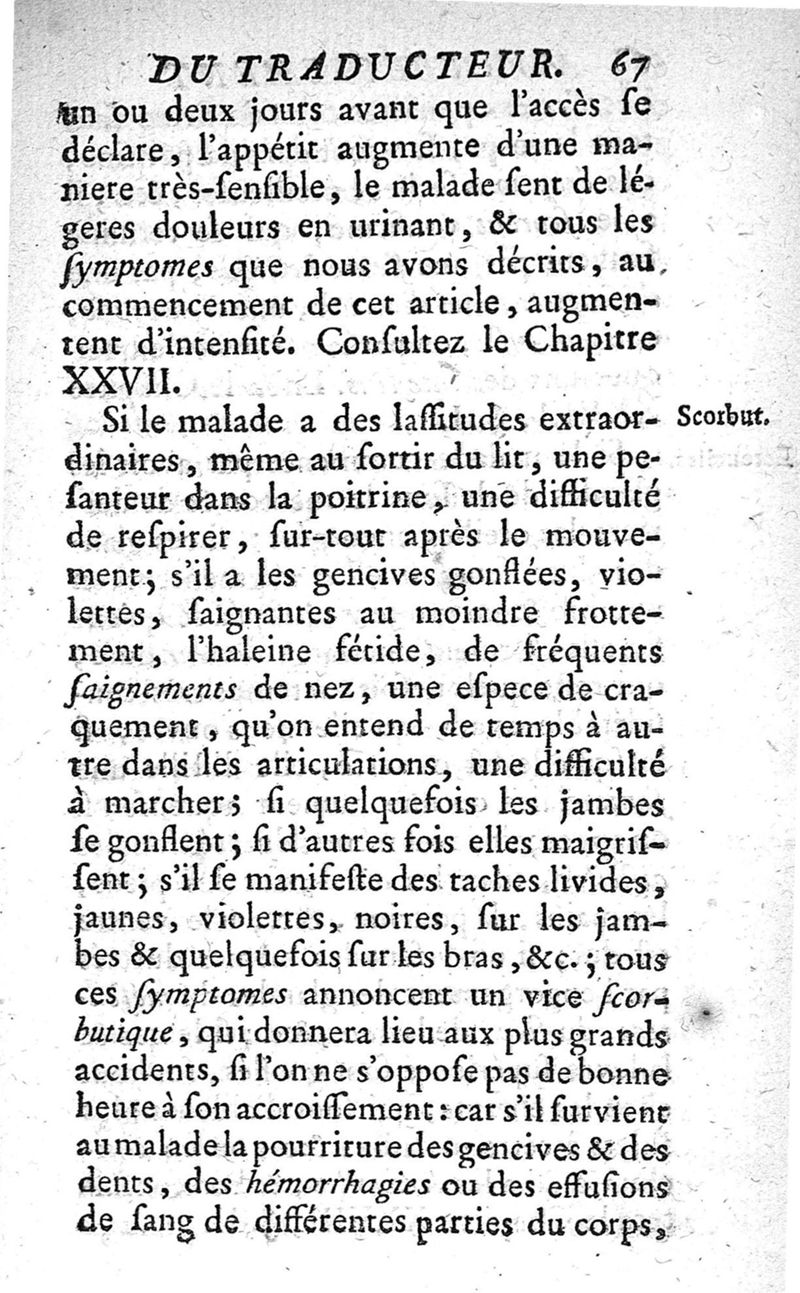 DU TRADUCTEUR. 67

un ou deux jours avant que l'accès ſe déclare, l'appétit augmente d'une maniere très-ſenſible, le malade ſent de légeres douleurs en urinant, & tous les ſymptomes que nous avons décrits, au commencement de cet article, augmentent d'intenſité. Conſultez le Chapitre XXVII.

Scorbut.

Si le malade a des laſſitudes extraordinaires, même au ſortir du lit, une peſanteur dans la poitrine, une difficulté de reſpirer, ſur-tout après le mouvement; s'il a les gencives gonflées, violettes, ſaignantes au moindre frottement, l'haleine fétide, de fréquents ſaignements de nez, une eſpece de craquement, qu'on entend de temps à autre dans les articulations, une difficulté à marcher; ſi quelquefois les jambes ſe gonflent; ſi d'autres fois elles maigriſſent; s'il ſe manifeſte des taches livides, jaunes, violettes, noires, ſur les jambes & quelquefois ſur les bras, &c.; tous ces ſymptomes annoncent un vice ſcorbutique, qui donnera lieu aux plus grands accidents, ſi l'on ne s'oppoſe pas de bonne heure à ſon accroiſſement: car s'il ſurvient au malade la pourriture des gencives & des dents, des hémorrhagies ou des effuſions de ſang de différentes parties du corps,